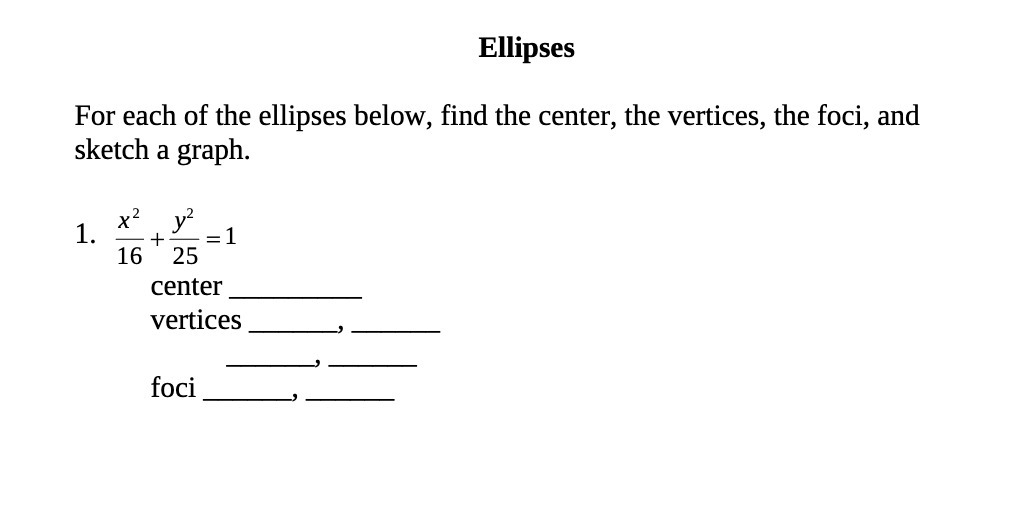 Ellipses

For each of the ellipses below, find the center, the vertices, the foci, and sketch a graph.

1. $\frac{x^2}{16}+\frac{y^2}{25}=1$

center __________

vertices _______, _______

_______, _______

foci _______, _______